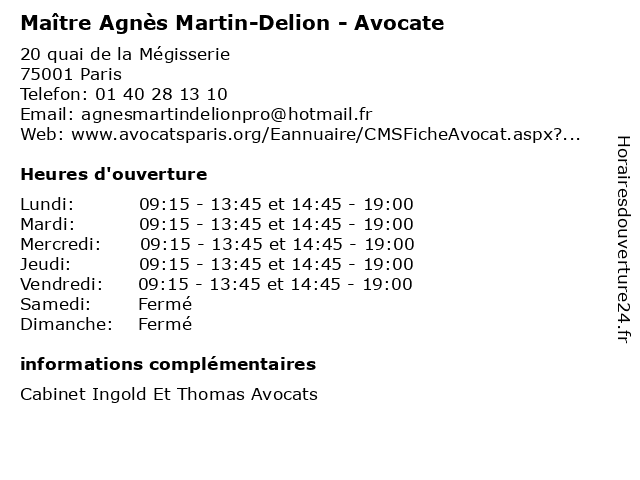 Maître Agnès Martin-Delion - Avocate

20 quai de la Mégisserie
75001 Paris
Telefon: 01 40 28 13 10
Email: agnesmartindelionpro@hotmail.fr
Web: www.avocatsparis.org/Eannuaire/CMSFicheAvocat.aspx?...

Heures d'ouverture

| | |
|---|---|
| Lundi: | 09:15 - 13:45 et 14:45 - 19:00 |
| Mardi: | 09:15 - 13:45 et 14:45 - 19:00 |
| Mercredi: | 09:15 - 13:45 et 14:45 - 19:00 |
| Jeudi: | 09:15 - 13:45 et 14:45 - 19:00 |
| Vendredi: | 09:15 - 13:45 et 14:45 - 19:00 |
| Samedi: | Fermé |
| Dimanche: | Fermé |

informations complémentaires

Cabinet Ingold Et Thomas Avocats

Horairesdouverture24.fr